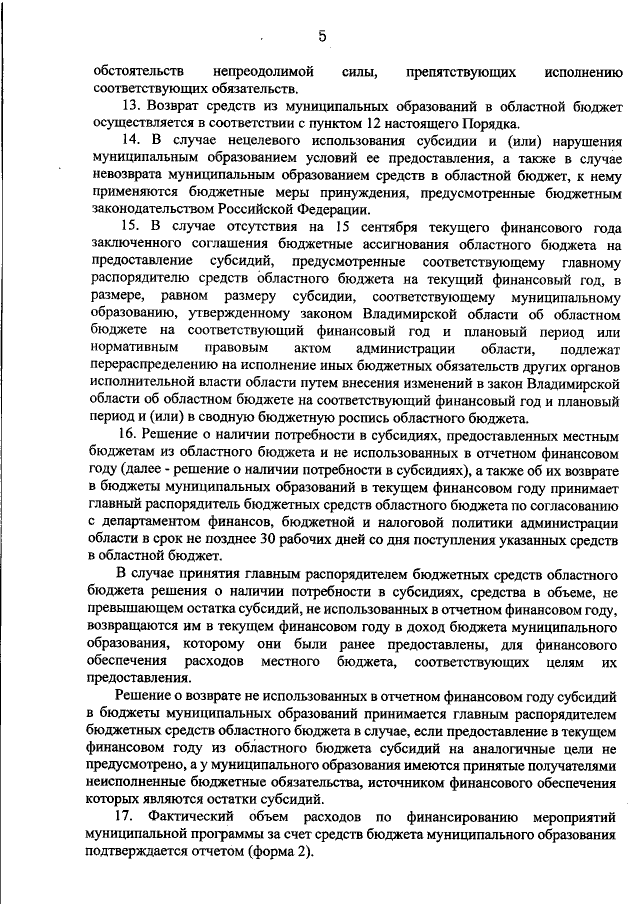 5

обстоятельств непреодолимой силы, препятствующих исполнению соответствующих обязательств.

13. Возврат средств из муниципальных образований в областной бюджет осуществляется в соответствии с пунктом 12 настоящего Порядка.

14. В случае нецелевого использования субсидии и (или) нарушения муниципальным образованием условий ее предоставления, а также в случае невозврата муниципальным образованием средств в областной бюджет, к нему применяются бюджетные меры принуждения, предусмотренные бюджетным законодательством Российской Федерации.

15. В случае отсутствия на 15 сентября текущего финансового года заключенного соглашения бюджетные ассигнования областного бюджета на предоставление субсидий, предусмотренные соответствующему главному распорядителю средств областного бюджета на текущий финансовый год, в размере, равном размеру субсидии, соответствующему муниципальному образованию, утвержденному законом Владимирской области об областном бюджете на соответствующий финансовый год и плановый период или нормативным правовым актом администрации области, подлежат перераспределению на исполнение иных бюджетных обязательств других органов исполнительной власти области путем внесения изменений в закон Владимирской области об областном бюджете на соответствующий финансовый год и плановый период и (или) в сводную бюджетную роспись областного бюджета.

16. Решение о наличии потребности в субсидиях, предоставленных местным бюджетам из областного бюджета и не использованных в отчетном финансовом году (далее - решение о наличии потребности в субсидиях), а также об их возврате в бюджеты муниципальных образований в текущем финансовом году принимает главный распорядитель бюджетных средств областного бюджета по согласованию с департаментом финансов, бюджетной и налоговой политики администрации области в срок не позднее 30 рабочих дней со дня поступления указанных средств в областной бюджет.

В случае принятия главным распорядителем бюджетных средств областного бюджета решения о наличии потребности в субсидиях, средства в объеме, не превышающем остатка субсидий, не использованных в отчетном финансовом году, возвращаются им в текущем финансовом году в доход бюджета муниципального образования, которому они были ранее предоставлены, для финансового обеспечения расходов местного бюджета, соответствующих целям их предоставления.

Решение о возврате не использованных в отчетном финансовом году субсидий в бюджеты муниципальных образований принимается главным распорядителем бюджетных средств областного бюджета в случае, если предоставление в текущем финансовом году из областного бюджета субсидий на аналогичные цели не предусмотрено, а у муниципального образования имеются принятые получателями неисполненные бюджетные обязательства, источником финансового обеспечения которых являются остатки субсидий.

17. Фактический объем расходов по финансированию мероприятий муниципальной программы за счет средств бюджета муниципального образования подтверждается отчетом (форма 2).